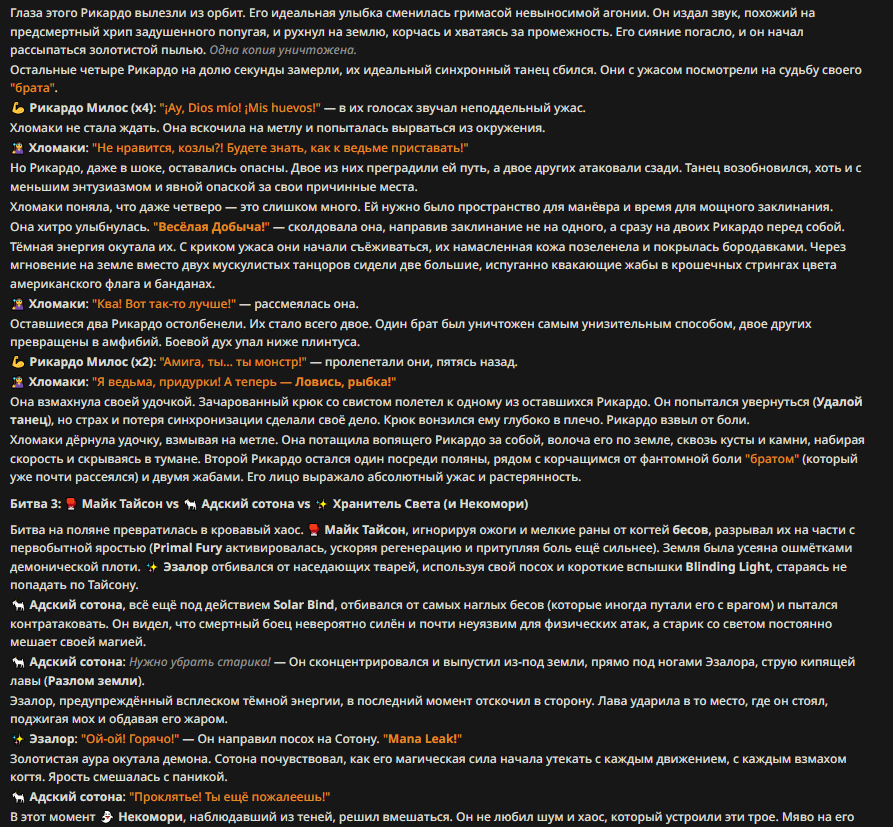 Глаза этого Рикардо вылезли из орбит. Его идеальная улыбка сменилась гримасой невыносимой агонии. Он издал звук, похожий на предсмертный хрип задушенного попугая, и рухнул на землю, корчась и хватаясь за промежность. Его сияние погасло, и он начал рассыпаться золотистой пылью. Одна копия уничтожена.

Остальные четыре Рикардо на долю секунды замерли, их идеальный синхронный танец сбился. Они с ужасом посмотрели на судьбу своего "брата".

💪 Рикардо Милос (x4): "¡Ay, Dios mío! ¡Mis huevos!" — в их голосах звучал неподдельный ужас.

Хломаки не стала ждать. Она вскочила на метлу и попыталась вырваться из окружения.

🧙‍♀️ Хломаки: "Не нравится, козлы?! Будете знать, как к ведьме приставать!"

Но Рикардо, даже в шоке, оставались опасны. Двое из них преградили ей путь, а двое других атаковали сзади. Танец возобновился, хоть и с меньшим энтузиазмом и явной опаской за свои причинные места.

Хломаки поняла, что даже четверо — это слишком много. Ей нужно было пространство для манёвра и время для мощного заклинания.

Она хитро улыбнулась. "Весёлая Добыча!" — сколдовала она, направив заклинание не на одного, а сразу на двоих Рикардо перед собой. Тёмная энергия окутала их. С криком ужаса они начали съёживаться, их намасленная кожа позеленела и покрылась бородавками. Через мгновение на земле вместо двух мускулистых танцоров сидели две большие, испуганно квакающие жабы в крошечных стрингах цвета американского флага и банданах.

🧙‍♀️ Хломаки: "Ква! Вот так-то лучше!" — рассмеялась она.

Оставшиеся два Рикардо остолбенели. Их стало всего двое. Один брат был уничтожен самым унизительным способом, двое других превращены в амфибий. Боевой дух упал ниже плинтуса.

💪 Рикардо Милос (x2): "Амига, ты... ты монстр!" — пролепетали они, пятясь назад.

🧙‍♀️ Хломаки: "Я ведьма, придурки! А теперь — Ловись, рыбка!"

Она взмахнула своей удочкой. Зачарованный крюк со свистом полетел к одному из оставшихся Рикардо. Он попытался увернуться (Удалой танец), но страх и потеря синхронизации сделали своё дело. Крюк вонзился ему глубоко в плечо. Рикардо взвыл от боли.

Хломаки дёрнула удочку, взмывая на метле. Она потащила вопящего Рикардо за собой, волоча его по земле, сквозь кусты и камни, набирая скорость и скрываясь в тумане. Второй Рикардо остался один посреди поляны, рядом с корчащимся от фантомной боли "братом" (который уже почти рассеялся) и двумя жабами. Его лицо выражало абсолютный ужас и растерянность.

Битва 3: 🥊 Майк Тайсон vs 🐐 Адский сотона vs ✨ Хранитель Света (и Некомори)

Битва на поляне превратилась в кровавый хаос. 🥊 Майк Тайсон, игнорируя ожоги и мелкие раны от когтей бесов, разрывал их на части с первобытной яростью (Primal Fury активировалась, ускоряя регенерацию и притупляя боль ещё сильнее). Земля была усеяна ошмётками демонической плоти. ✨ Эзалор отбивался от наседающих тварей, используя свой посох и короткие вспышки Blinding Light, стараясь не попадать по Тайсону.

🐐 Адский сотона, всё ещё под действием Solar Bind, отбивался от самых наглых бесов (которые иногда путали его с врагом) и пытался контратаковать. Он видел, что смертный боец невероятно силён и почти неуязвим для физических атак, а старик со светом постоянно мешает своей магией.

🐐 Адский сотона: Нужно убрать старика! — Он сконцентрировался и выпустил из-под земли, прямо под ногами Эзалора, струю кипящей лавы (Разлом земли).

Эзалор, предупреждённый всплеском тёмной энергии, в последний момент отскочил в сторону. Лава ударила в то место, где он стоял, поджигая мох и обдавая его жаром.

✨ Эзалор: "Ой-ой! Горячо!" — Он направил посох на Сотону. "Mana Leak!"

Золотистая аура окутала демона. Сотона почувствовал, как его магическая сила начала утекать с каждым движением, с каждым взмахом когтя. Ярость смешалась с паникой.

🐐 Адский сотона: "Проклятье! Ты ещё пожалеешь!"

В этот момент 👻 Некомори, наблюдавший из теней, решил вмешаться. Он не любил шум и хаос, который устроили эти трое. Мяво на его